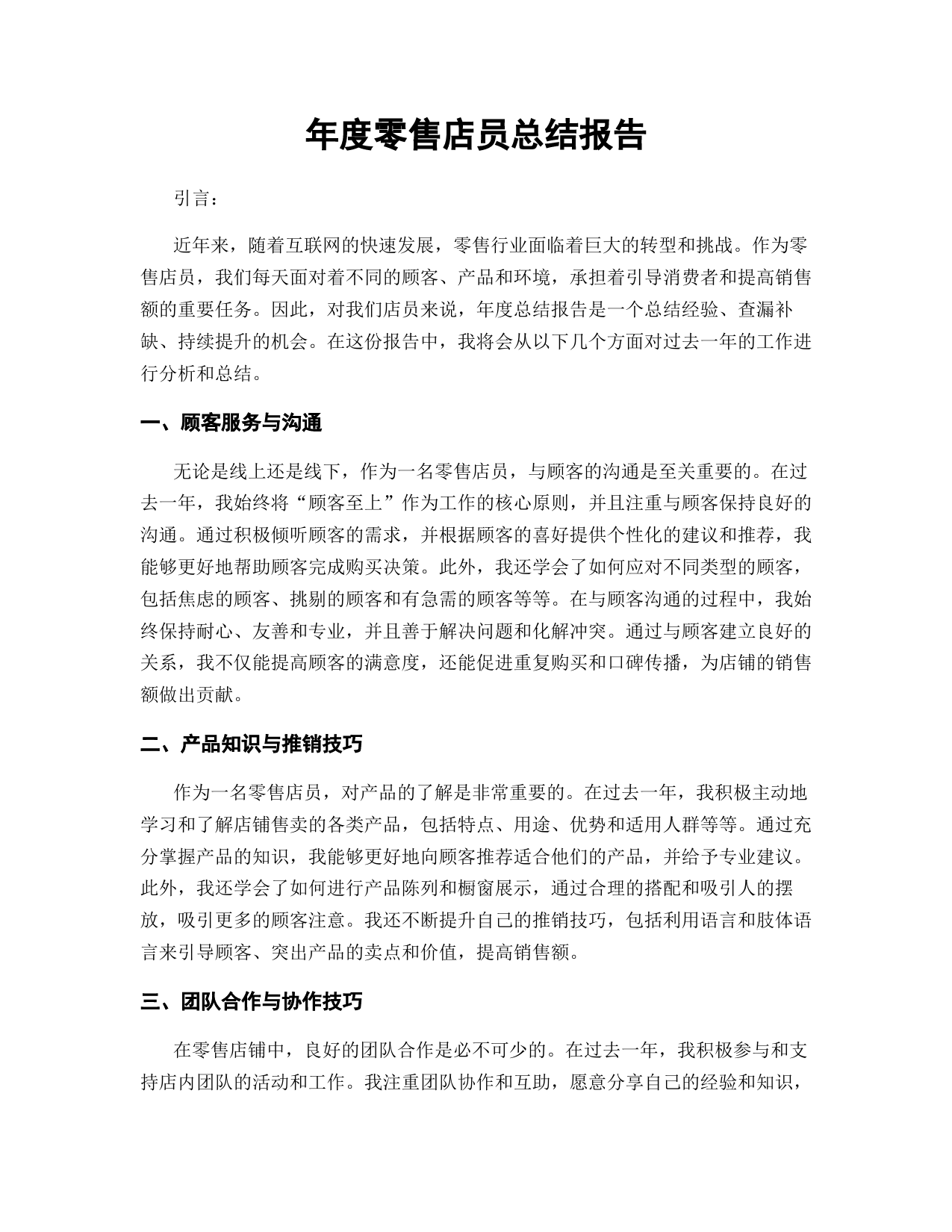 年度零售店员总结报告

引言：

近年来，随着互联网的快速发展，零售行业面临着巨大的转型和挑战。作为零售店员，我们每天面对着不同的顾客、产品和环境，承担着引导消费者和提高销售额的重要任务。因此，对我们店员来说，年度总结报告是一个总结经验、查漏补缺、持续提升的机会。在这份报告中，我将会从以下几个方面对过去一年的工作进行分析和总结。

一、顾客服务与沟通

无论是线上还是线下，作为一名零售店员，与顾客的沟通是至关重要的。在过去一年，我始终将“顾客至上”作为工作的核心原则，并且注重与顾客保持良好的沟通。通过积极倾听顾客的需求，并根据顾客的喜好提供个性化的建议和推荐，我能够更好地帮助顾客完成购买决策。此外，我还学会了如何应对不同类型的顾客，包括焦虑的顾客、挑剔的顾客和有急需的顾客等等。在与顾客沟通的过程中，我始终保持耐心、友善和专业，并且善于解决问题和化解冲突。通过与顾客建立良好的关系，我不仅能提高顾客的满意度，还能促进重复购买和口碑传播，为店铺的销售额做出贡献。

二、产品知识与推销技巧

作为一名零售店员，对产品的了解是非常重要的。在过去一年，我积极主动地学习和了解店铺售卖的各类产品，包括特点、用途、优势和适用人群等等。通过充分掌握产品的知识，我能够更好地向顾客推荐适合他们的产品，并给予专业建议。此外，我还学会了如何进行产品陈列和橱窗展示，通过合理的搭配和吸引人的摆放，吸引更多的顾客注意。我还不断提升自己的推销技巧，包括利用语言和肢体语言来引导顾客、突出产品的卖点和价值，提高销售额。

三、团队合作与协作技巧

在零售店铺中，良好的团队合作是必不可少的。在过去一年，我积极参与和支持店内团队的活动和工作。我注重团队协作和互助，愿意分享自己的经验和知识，